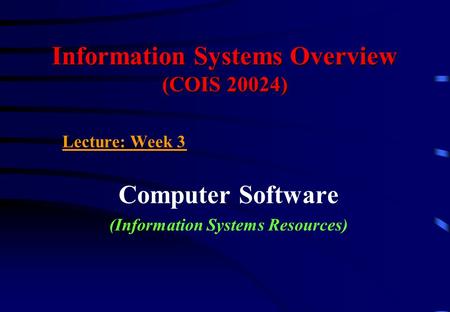 Information Systems Overview
(COIS 20024)

Lecture: Week 3

Computer Software
(Information Systems Resources)